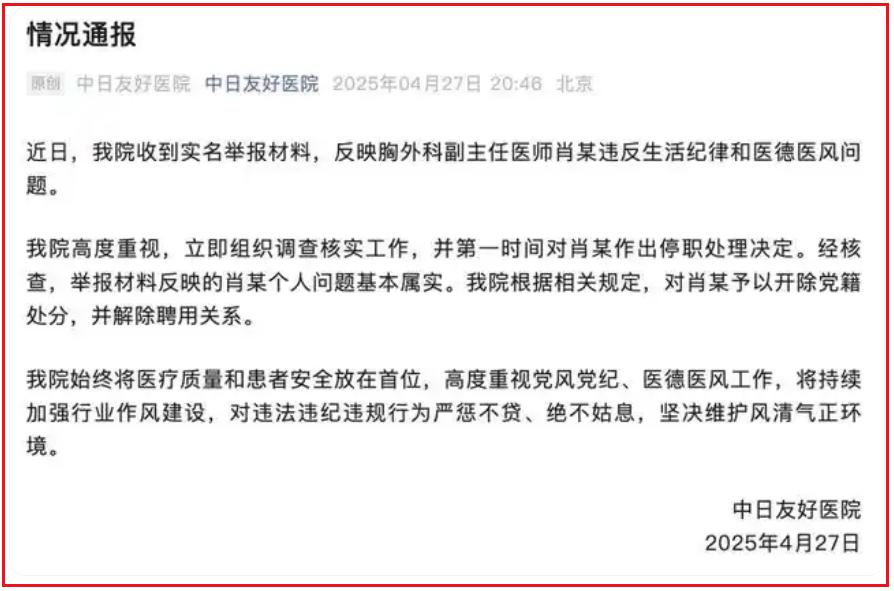 情况通报

原创 中日友好医院 中日友好医院 2025年04月27日 20:46 北京

近日，我院收到实名举报材料，反映胸外科副主任医师肖某违反生活纪律和医德医风问题。

我院高度重视，立即组织调查核实工作，并第一时间对肖某作出停职处理决定。经核查，举报材料反映的肖某个人问题基本属实。我院根据相关规定，对肖某予以开除党籍处分，并解除聘用关系。

我院始终将医疗质量和患者安全放在首位，高度重视党风党纪、医德医风工作，将持续加强行业作风建设，对违法违纪违规行为严惩不贷、绝不姑息，坚决维护风清气正环境。

中日友好医院
2025年4月27日